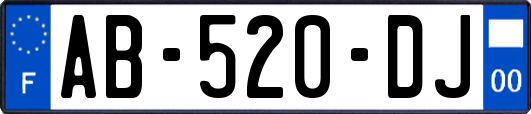 F

AB-520-DJ

00